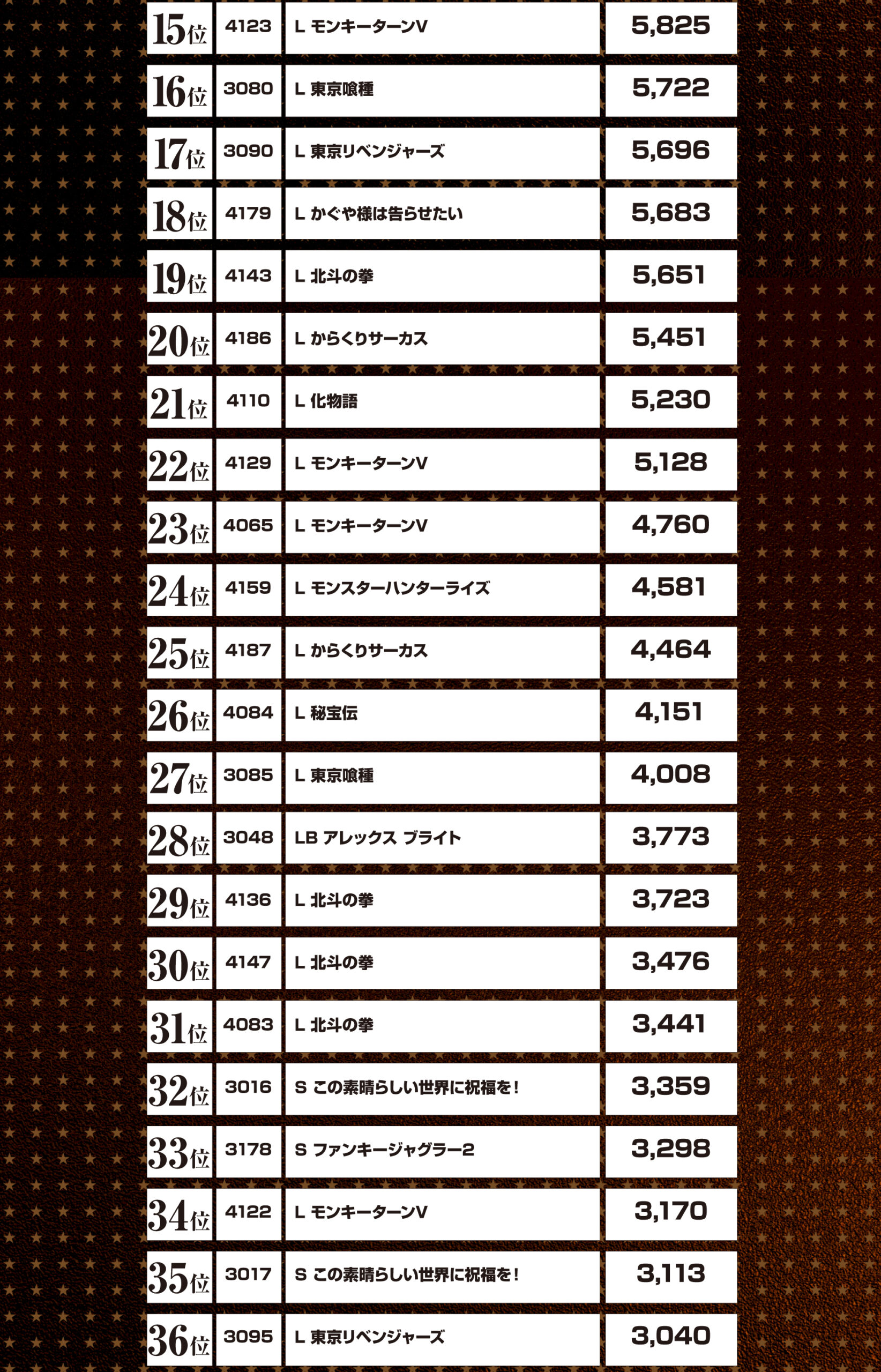 | 15位 | 4123 | L モンキーターンV | 5,825 |
|---|---|---|---|
| 16位 | 3080 | L 東京喰種 | 5,722 |
| 17位 | 3090 | L 東京リベンジャーズ | 5,696 |
| 18位 | 4179 | L かぐや様は告らせたい | 5,683 |
| 19位 | 4143 | L 北斗の拳 | 5,651 |
| 20位 | 4186 | L からくりサーカス | 5,451 |
| 21位 | 4110 | L 化物語 | 5,230 |
| 22位 | 4129 | L モンキーターンV | 5,128 |
| 23位 | 4065 | L モンキーターンV | 4,760 |
| 24位 | 4159 | L モンスターハンターライズ | 4,581 |
| 25位 | 4187 | L からくりサーカス | 4,464 |
| 26位 | 4084 | L 秘宝伝 | 4,151 |
| 27位 | 3085 | L 東京喰種 | 4,008 |
| 28位 | 3048 | LB アレックス ブライト | 3,773 |
| 29位 | 4136 | L 北斗の拳 | 3,723 |
| 30位 | 4147 | L 北斗の拳 | 3,476 |
| 31位 | 4083 | L 北斗の拳 | 3,441 |
| 32位 | 3016 | S この素晴らしい世界に祝福を！ | 3,359 |
| 33位 | 3178 | S ファンキージャグラー2 | 3,298 |
| 34位 | 4122 | L モンキーターンV | 3,170 |
| 35位 | 3017 | S この素晴らしい世界に祝福を！ | 3,113 |
| 36位 | 3095 | L 東京リベンジャーズ | 3,040 |